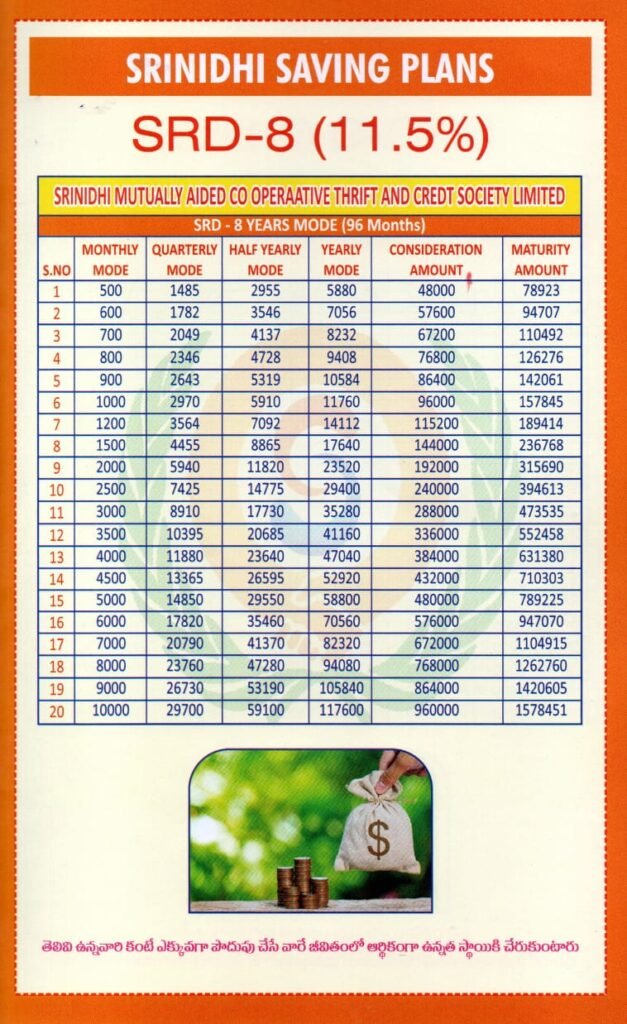 SRINIDHI SAVING PLANS

SRD-8 (11.5%)

SRINIDHI MUTUALLY AIDED CO OPERAATIVE THRIFT AND CREDT SOCIETY LIMITED

SRD - 8 YEARS MODE (96 Months)

| S.NO | MONTHLY MODE | QUARTERLY MODE | HALF YEARLY MODE | YEARLY MODE | CONSIDERATION AMOUNT | MATURITY AMOUNT |
|---|---|---|---|---|---|---|
| 1 | 500 | 1485 | 2955 | 5880 | 48000 | 78923 |
| 2 | 600 | 1782 | 3546 | 7056 | 57600 | 94707 |
| 3 | 700 | 2049 | 4137 | 8232 | 67200 | 110492 |
| 4 | 800 | 2346 | 4728 | 9408 | 76800 | 126276 |
| 5 | 900 | 2643 | 5319 | 10584 | 86400 | 142061 |
| 6 | 1000 | 2970 | 5910 | 11760 | 96000 | 157845 |
| 7 | 1200 | 3564 | 7092 | 14112 | 115200 | 189414 |
| 8 | 1500 | 4455 | 8865 | 17640 | 144000 | 236768 |
| 9 | 2000 | 5940 | 11820 | 23520 | 192000 | 315690 |
| 10 | 2500 | 7425 | 14775 | 29400 | 240000 | 394613 |
| 11 | 3000 | 8910 | 17730 | 35280 | 288000 | 473535 |
| 12 | 3500 | 10395 | 20685 | 41160 | 336000 | 552458 |
| 13 | 4000 | 11880 | 23640 | 47040 | 384000 | 631380 |
| 14 | 4500 | 13365 | 26595 | 52920 | 432000 | 710303 |
| 15 | 5000 | 14850 | 29550 | 58800 | 480000 | 789225 |
| 16 | 6000 | 17820 | 35460 | 70560 | 576000 | 947070 |
| 17 | 7000 | 20790 | 41370 | 82320 | 672000 | 1104915 |
| 18 | 8000 | 23760 | 47280 | 94080 | 768000 | 1262760 |
| 19 | 9000 | 26730 | 53190 | 105840 | 864000 | 1420605 |
| 20 | 10000 | 29700 | 59100 | 117600 | 960000 | 1578451 |

$

తెలివి ఉన్నవారి కంటే ఎక్కువగా పొదుపు చేసే వారే జీవితంలో ఆర్థికంగా ఉన్నత స్థాయికి చేరుకుంటారు